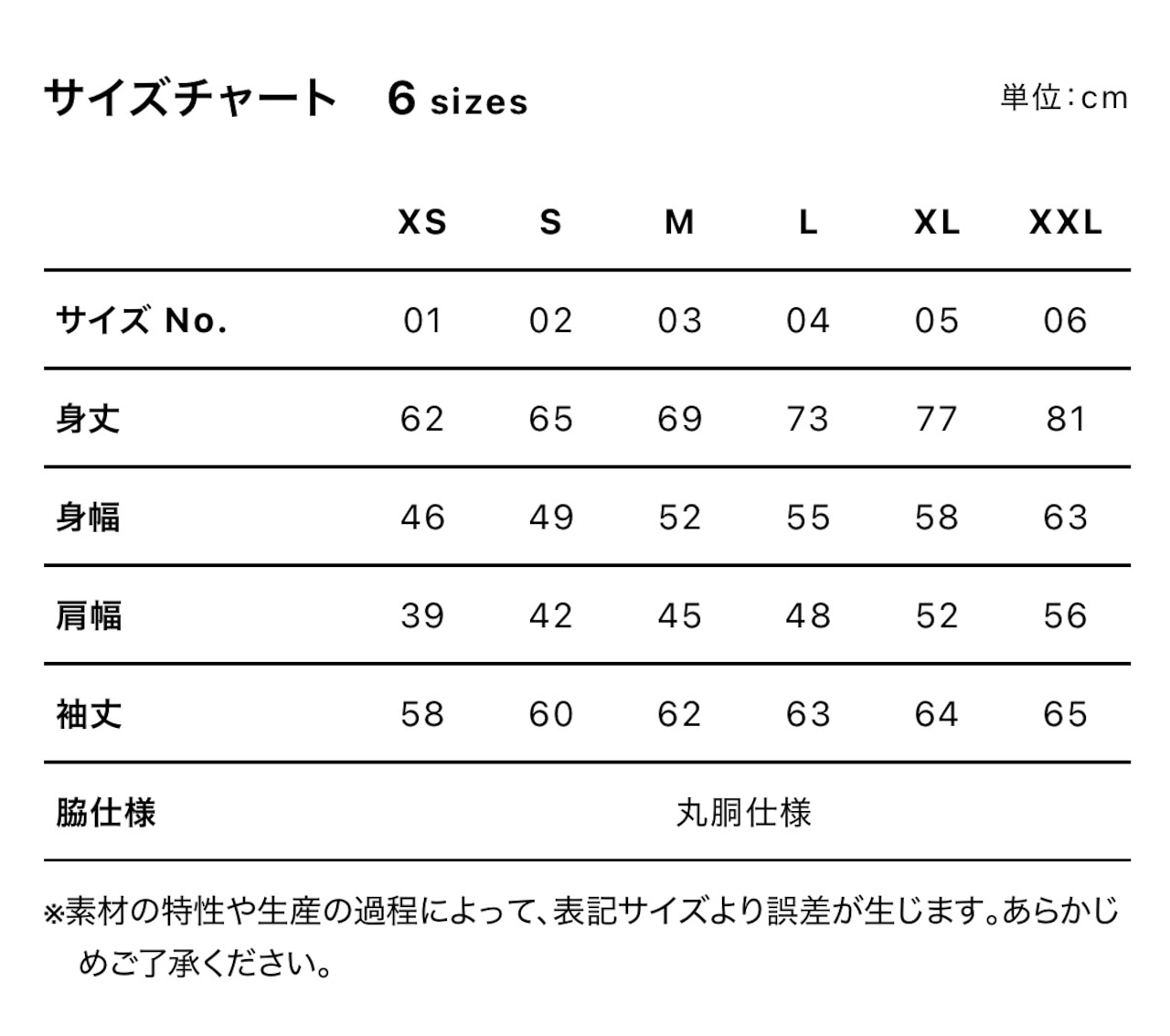 サイズチャート　6 sizes

単位：cm

|  | XS | S | M | L | XL | XXL |
|---|---|---|---|---|---|---|
| サイズ No. | 01 | 02 | 03 | 04 | 05 | 06 |
| 身丈 | 62 | 65 | 69 | 73 | 77 | 81 |
| 身幅 | 46 | 49 | 52 | 55 | 58 | 63 |
| 肩幅 | 39 | 42 | 45 | 48 | 52 | 56 |
| 袖丈 | 58 | 60 | 62 | 63 | 64 | 65 |
| 脇仕様 | 丸胴仕様 | | | | | |

※素材の特性や生産の過程によって、表記サイズより誤差が生じます。あらかじめご了承ください。